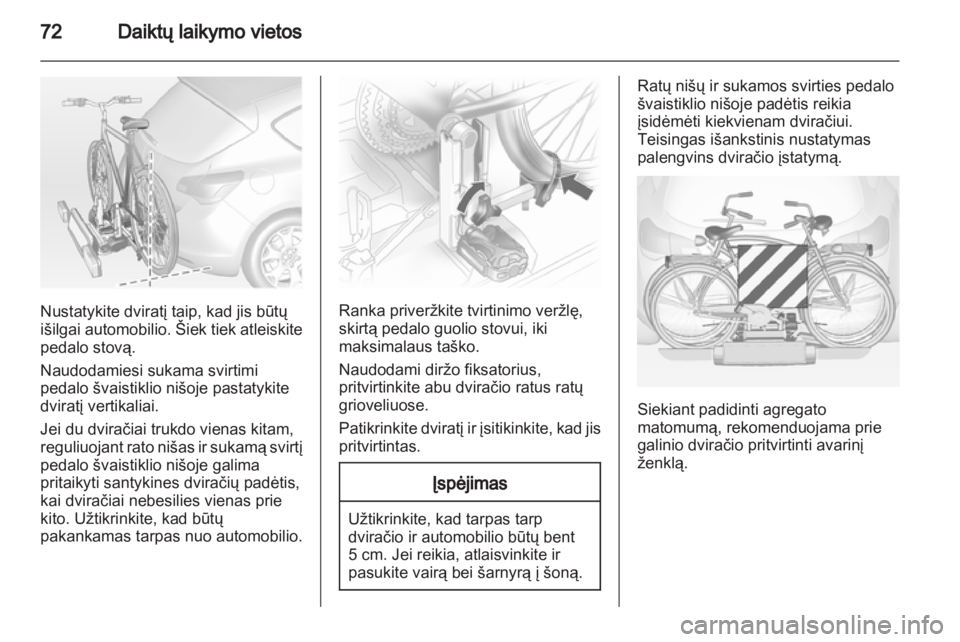 72 Daiktų laikymo vietos

Nustatykite dviratį taip, kad jis būtų išilgai automobilio. Šiek tiek atleiskite pedalo stovą.

Naudodamiesi sukama svirtimi pedalo švaistiklio nišoje pastatykite dviratį vertikaliai.

Jei du dviračiai trukdo vienas kitam, reguliuojant rato nišas ir sukamą svirtį pedalo švaistiklio nišoje galima pritaikyti santykines dviračių padėtis, kai dviračiai nebesilies vienas prie kito. Užtikrinkite, kad būtų pakankamas tarpas nuo automobilio.

Ranka priveržkite tvirtinimo veržlę, skirtą pedalo guolio stovui, iki maksimalaus taško.

Naudodami diržo fiksatorius, pritvirtinkite abu dviračio ratus ratų grioveliuose.

Patikrinkite dviratį ir įsitikinkite, kad jis pritvirtintas.

Įspėjimas

Užtikrinkite, kad tarpas tarp dviračio ir automobilio būtų bent 5 cm. Jei reikia, atlaisvinkite ir pasukite vairą bei šarnyrą į šoną.

Ratų nišų ir sukamos svirties pedalo švaistiklio nišoje padėtis reikia įsidėmėti kiekvienam dviračiui. Teisingas išankstinis nustatymas palengvins dviračio įstatymą.

Siekiant padidinti agregato matomumą, rekomenduojama prie galinio dviračio pritvirtinti avarinį ženklą.

carmanualsonline.info